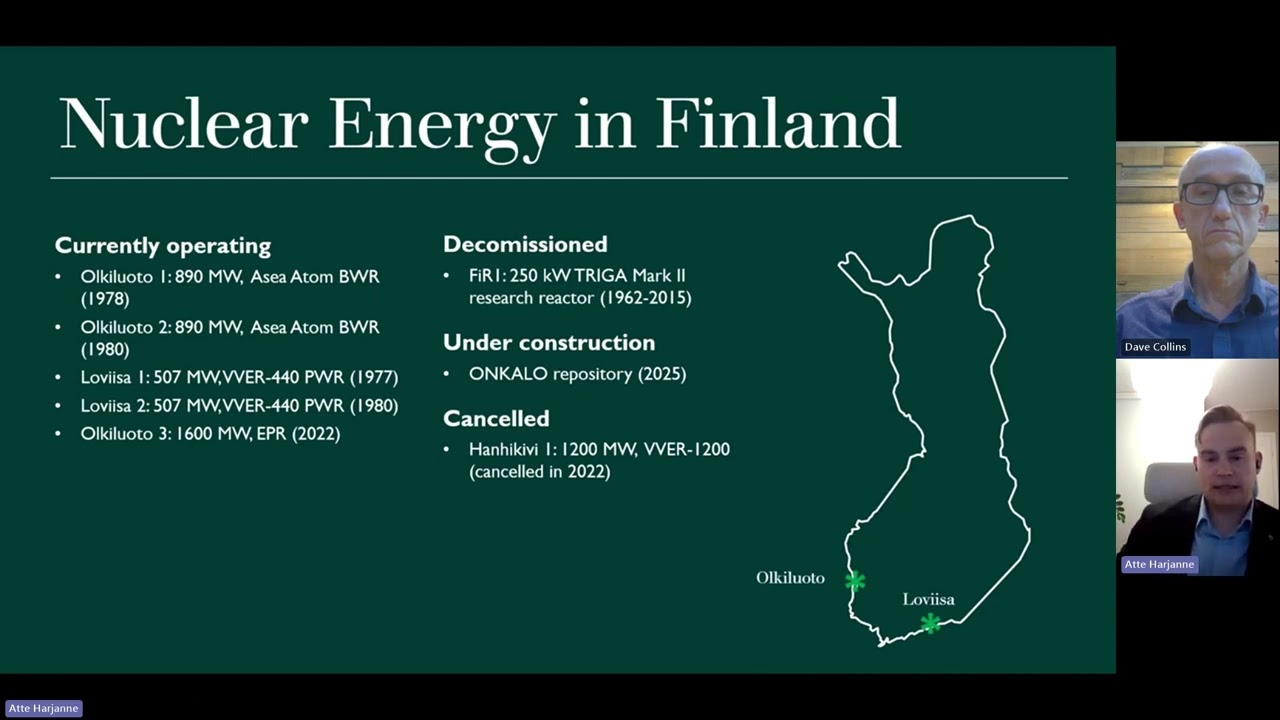 Nuclear Energy in Finland

Currently operating
• Olkiluoto 1: 890 MW, Asea Atom BWR (1978)
• Olkiluoto 2: 890 MW, Asea Atom BWR (1980)
• Loviisa 1: 507 MW, VVER-440 PWR (1977)
• Loviisa 2: 507 MW, VVER-440 PWR (1980)
• Olkiluoto 3: 1600 MW, EPR (2022)

Decomissioned
• FiR1: 250 kW TRIGA Mark II research reactor (1962-2015)

Under construction
• ONKALO repository (2025)

Cancelled
• Hanhikivi 1: 1200 MW, VVER-1200 (cancelled in 2022)

Olkiluoto

Loviisa

Dave Collins

Atte Harjanne

Atte Harjanne